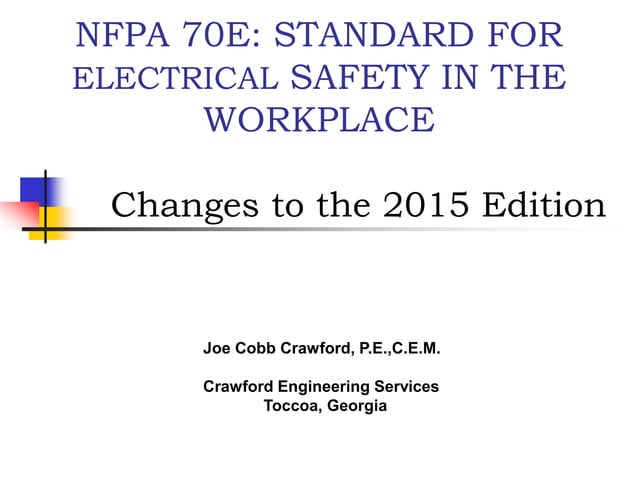 NFPA 70E: STANDARD FOR ELECTRICAL SAFETY IN THE WORKPLACE

Changes to the 2015 Edition

Joe Cobb Crawford, P.E.,C.E.M.

Crawford Engineering Services
Toccoa, Georgia